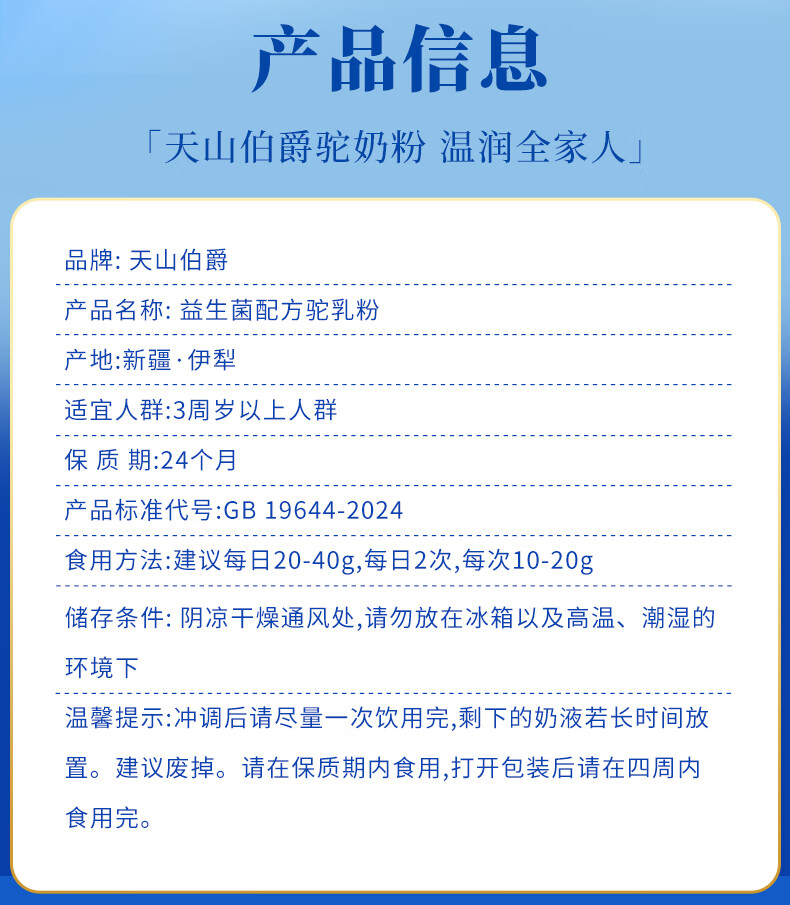 产品信息

「天山伯爵驼奶粉 温润全家人」

品牌: 天山伯爵

产品名称: 益生菌配方驼乳粉

产地:新疆·伊犁

适宜人群:3周岁以上人群

保 质 期:24个月

产品标准代号:GB 19644-2024

食用方法:建议每日20-40g,每日2次,每次10-20g

储存条件: 阴凉干燥通风处,请勿放在冰箱以及高温、潮湿的环境下

温馨提示:冲调后请尽量一次饮用完,剩下的奶液若长时间放置。建议废掉。请在保质期内食用,打开包装后请在四周内食用完。